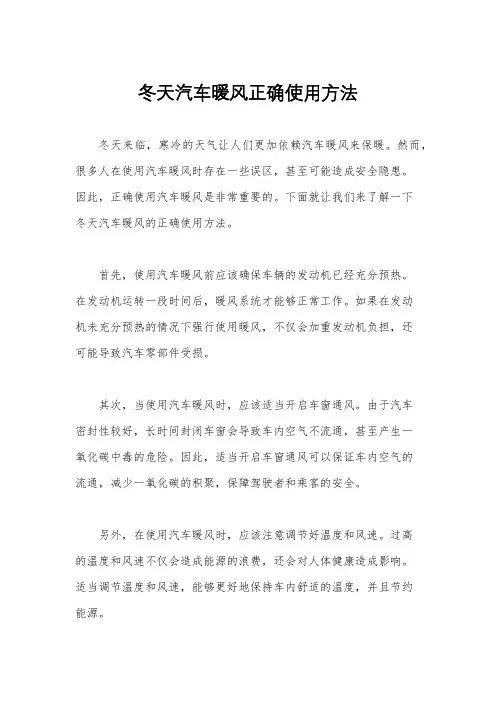 冬天汽车暖风正确使用方法

冬天来临，寒冷的天气让人们更加依赖汽车暖风来保暖。然而，很多人在使用汽车暖风时存在一些误区，甚至可能造成安全隐患。因此，正确使用汽车暖风是非常重要的。下面就让我们来了解一下冬天汽车暖风的正确使用方法。

首先，使用汽车暖风前应该确保车辆的发动机已经充分预热。在发动机运转一段时间后，暖风系统才能够正常工作。如果在发动机未充分预热的情况下强行使用暖风，不仅会加重发动机负担，还可能导致汽车零部件受损。

其次，当使用汽车暖风时，应该适当开启车窗通风。由于汽车密封性较好，长时间封闭车窗会导致车内空气不流通，甚至产生一氧化碳中毒的危险。因此，适当开启车窗通风可以保证车内空气的流通，减少一氧化碳的积聚，保障驾驶者和乘客的安全。

另外，在使用汽车暖风时，应该注意调节好温度和风速。过高的温度和风速不仅会造成能源的浪费，还会对人体健康造成影响。适当调节温度和风速，能够更好地保持车内舒适的温度，并且节约能源。